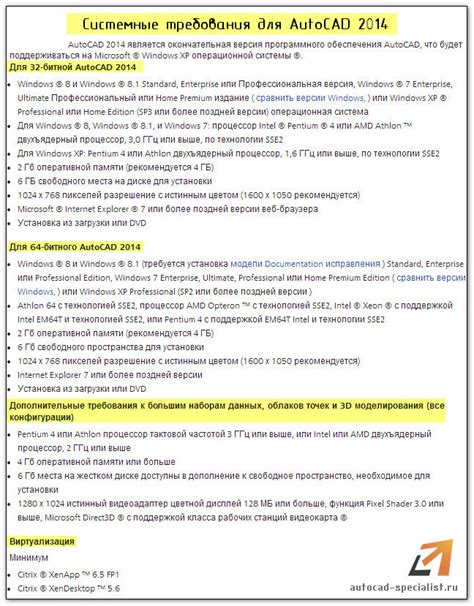 Системные требования для AutoCAD 2014

AutoCAD 2014 является окончательная версия программного обеспечения AutoCAD, что будет поддерживаться на Microsoft ® Windows XP операционной системы ®.

Для 32-битной AutoCAD 2014

- Windows ® 8 и Windows ® 8.1 Standard, Enterprise или Профессиональная версия, Windows ® 7 Enterprise, Ultimate Профессиональный или Home Premium издание ( сравнить версии Windows, ) или Windows XP ® Professional или Home Edition (SP3 или более поздней версии) операционная система
- Для Windows ® 8, Windows ® 8.1, и Windows 7: процессор Intel ® Pentium ® 4 или AMD Athlon ™ двухъядерный процессор, 3,0 ГГц или выше, по технологии SSE2
- Для Windows XP: Pentium 4 или Athlon двухъядерный процессор, 1,6 ГГц или выше, по технологии SSE2
- 2 Гб оперативной памяти (рекомендуется 4 ГБ)
- 6 ГБ свободного места на диске для установки
- 1024 x 768 пикселей разрешение с истинным цветом (1600 x 1050 рекомендуется)
- Microsoft ® Internet Explorer ® 7 или более поздней версии веб-браузера
- Установка из загрузки или DVD

Для 64-битного AutoCAD 2014

- Windows ® 8 и Windows ® 8.1 (требуется установка модели Documentation исправления ) Standard, Enterprise или Professional Edition, Windows 7 Enterprise, Ultimate, Professional или Home Premium Edition ( сравнить версии Windows, ) или Windows XP Professional (SP2 или более поздней версии )
- Athlon 64 с технологией SSE2, процессор AMD Opteron ™ с технологией SSE2, Intel ® Xeon ® с поддержкой Intel EM64T и технологией SSE2, или Pentium 4 с поддержкой EM64T Intel и технологии SSE2
- 2 Гб оперативной памяти (рекомендуется 4 ГБ)
- 6 Гб свободного пространства для установки
- 1024 x 768 пикселей разрешение с истинным цветом (1600 x 1050 рекомендуется)
- Internet Explorer 7 или более поздней версии
- Установка из загрузки или DVD

Дополнительные требования к большим наборам данных, облаков точек и 3D моделирования (все конфигурации)

- Pentium 4 или Athlon процессор тактовой частотой 3 ГГц или выше, или Intel или AMD двухъядерный процессор, 2 ГГц или выше
- 4 Гб оперативной памяти или больше
- 6 Гб места на жестком диске доступны в дополнение к свободное пространство, необходимое для установки
- 1280 x 1024 истинный видеоадаптер цветной дисплей 128 МБ или больше, функция Pixel Shader 3.0 или выше, Microsoft Direct3D ® с поддержкой класса рабочих станций видеокарта ®

Виртуализация

Минимум

- Citrix ® XenApp ™ 6.5 FP1
- Citrix ® XenDesktop ™ 5.6

autocad-specialist.ru